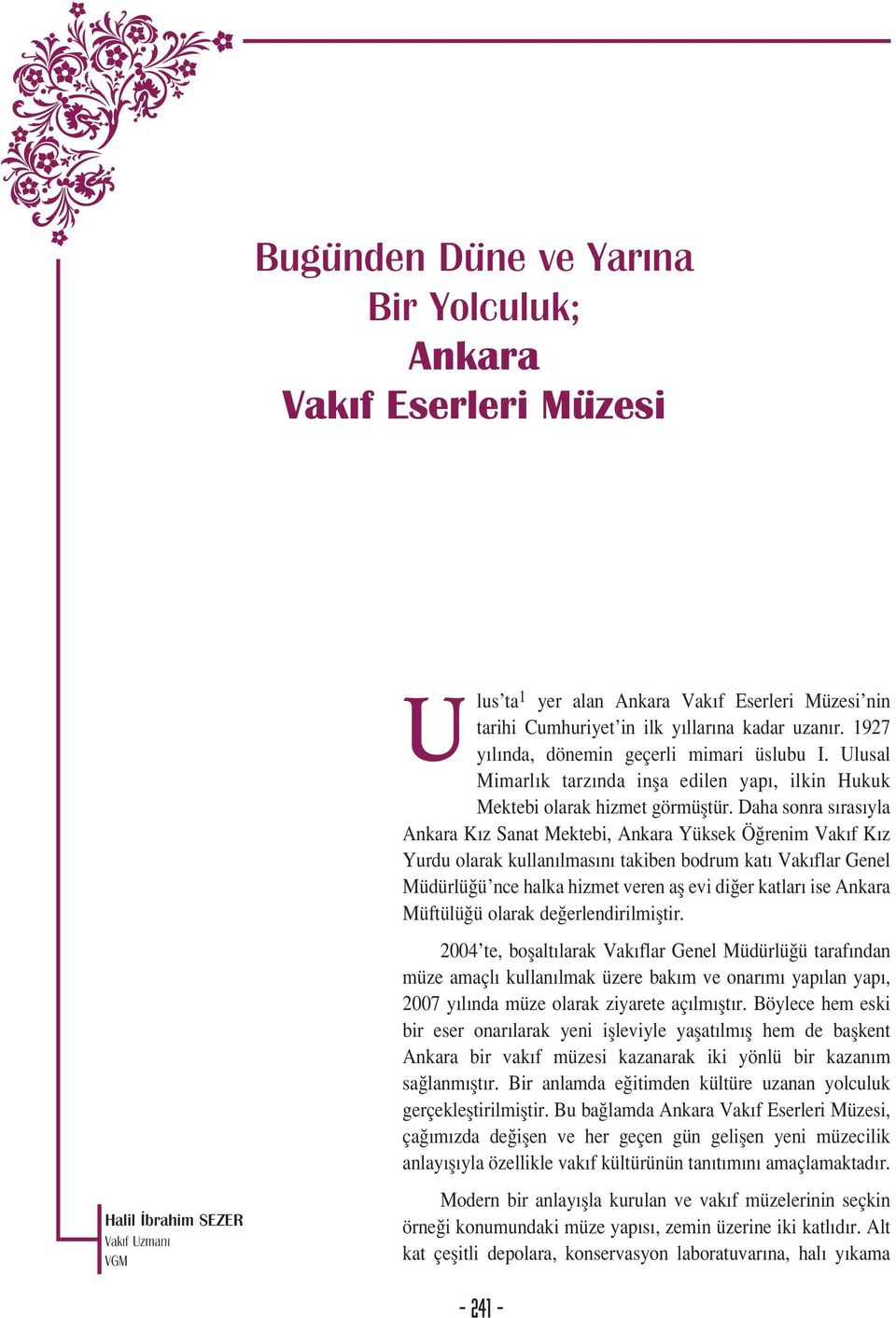 Bugünden Düne ve Yarına
Bir Yolculuk;
Ankara
Vakıf Eserleri Müzesi

Ulus'ta$^1$ yer alan Ankara Vakıf Eserleri Müzesi'nin tarihi Cumhuriyet'in ilk yıllarına kadar uzanır. 1927 yılında, dönemin geçerli mimari üslubu I. Ulusal Mimarlık tarzında inşa edilen yapı, ilkin Hukuk Mektebi olarak hizmet görmüştür. Daha sonra sırasıyla Ankara Kız Sanat Mektebi, Ankara Yüksek Öğrenim Vakıf Kız Yurdu olarak kullanılmasını takiben bodrum katı Vakıflar Genel Müdürlüğü'nce halka hizmet veren aş evi diğer katları ise Ankara Müftülüğü olarak değerlendirilmiştir.

2004'te, boşaltılarak Vakıflar Genel Müdürlüğü tarafından müze amaçlı kullanılmak üzere bakım ve onarımı yapılan yapı, 2007 yılında müze olarak ziyarete açılmıştır. Böylece hem eski bir eser onarılarak yeni işleviyle yaşatılmış hem de başkent Ankara bir vakıf müzesi kazanarak iki yönlü bir kazanım sağlanmıştır. Bir anlamda eğitimden kültüre uzanan yolculuk gerçekleştirilmiştir. Bu bağlamda Ankara Vakıf Eserleri Müzesi, çağımızda değişen ve her geçen gün gelişen yeni müzecilik anlayışıyla özellikle vakıf kültürünün tanıtımını amaçlamaktadır.

Modern bir anlayışla kurulan ve vakıf müzelerinin seçkin örneği konumundaki müze yapısı, zemin üzerine iki katlıdır. Alt kat çeşitli depolara, konservasyon laboratuvarına, halı yıkama

Halil İbrahim SEZER
Vakıf Uzmanı
VGM

- 241 -